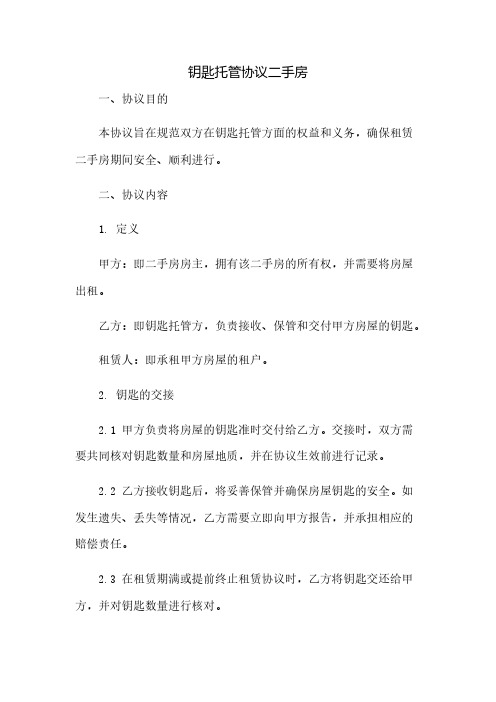 钥匙托管协议二手房

一、协议目的

本协议旨在规范双方在钥匙托管方面的权益和义务，确保租赁二手房期间安全、顺利进行。

二、协议内容

1. 定义

甲方：即二手房房主，拥有该二手房的所有权，并需要将房屋出租。

乙方：即钥匙托管方，负责接收、保管和交付甲方房屋的钥匙。

租赁人：即承租甲方房屋的租户。

2. 钥匙的交接

2.1 甲方负责将房屋的钥匙准时交付给乙方。交接时，双方需要共同核对钥匙数量和房屋地质，并在协议生效前进行记录。

2.2 乙方接收钥匙后，将妥善保管并确保房屋钥匙的安全。如发生遗失、丢失等情况，乙方需要立即向甲方报告，并承担相应的赔偿责任。

2.3 在租赁期满或提前终止租赁协议时，乙方将钥匙交还给甲方，并对钥匙数量进行核对。